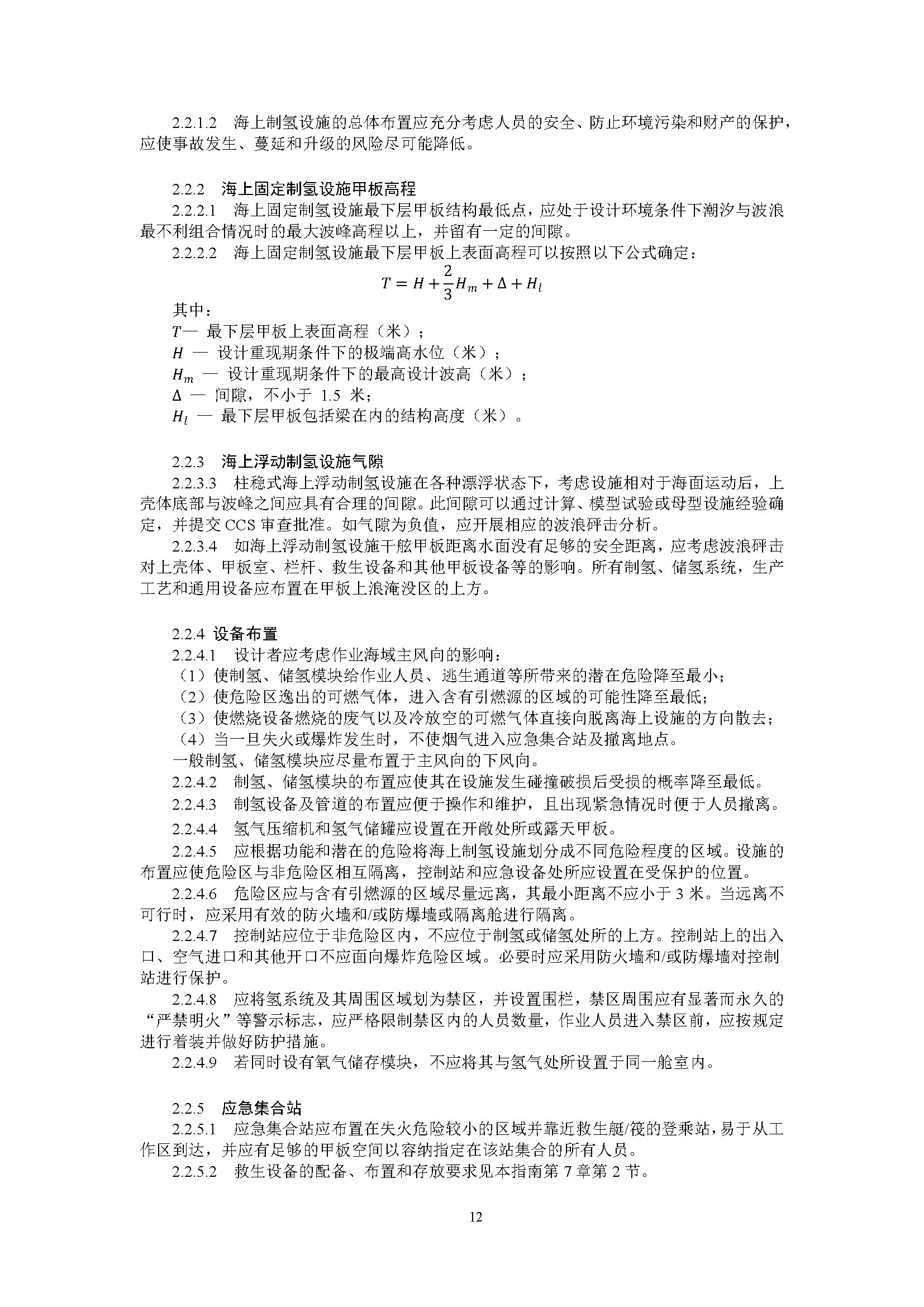 2.2.1.2 海上制氢设施的总体布置应充分考虑人员的安全、防止环境污染和财产的保护，应使事故发生、蔓延和升级的风险尽可能降低。

2.2.2 海上固定制氢设施甲板高程

2.2.2.1 海上固定制氢设施最下层甲板结构最低点，应处于设计环境条件下潮汐与波浪最不利组合情况时的最大波峰高程以上，并留有一定的间隙。

2.2.2.2 海上固定制氢设施最下层甲板上表面高程可以按照以下公式确定：

$T = H + \frac{2}{3}H_m + \Delta + H_l$

其中：

$T$— 最下层甲板上表面高程（米）；

$H$ — 设计重现期条件下的极端高水位（米）；

$H_m$ — 设计重现期条件下的最高设计波高（米）；

$\Delta$ — 间隙，不小于 1.5 米；

$H_l$ — 最下层甲板包括梁在内的结构高度（米）。

2.2.3 海上浮动制氢设施气隙

2.2.3.3 柱稳式海上浮动制氢设施在各种漂浮状态下，考虑设施相对于海面运动后，上壳体底部与波峰之间应具有合理的间隙。此间隙可以通过计算、模型试验或母型设施经验确定，并提交 CCS 审查批准。如气隙为负值，应开展相应的波浪砰击分析。

2.2.3.4 如海上浮动制氢设施干舷甲板距离水面没有足够的安全距离，应考虑波浪砰击对上壳体、甲板室、栏杆、救生设备和其他甲板设备等的影响。所有制氢、储氢系统，生产工艺和通用设备应布置在甲板上浪淹没区的上方。

2.2.4 设备布置

2.2.4.1 设计者应考虑作业海域主风向的影响：

（1）使制氢、储氢模块给作业人员、逃生通道等所带来的潜在危险降至最小；

（2）使危险区逸出的可燃气体，进入含有引燃源的区域的可能性降至最低；

（3）使燃烧设备燃烧的废气以及冷放空的可燃气体直接向脱离海上设施的方向散去；

（4）当一旦失火或爆炸发生时，不使烟气进入应急集合站及撤离地点。

一般制氢、储氢模块应尽量布置于主风向的下风向。

2.2.4.2 制氢、储氢模块的布置应使其在设施发生碰撞破损后受损的概率降至最低。

2.2.4.3 制氢设备及管道的布置应便于操作和维护，且出现紧急情况时便于人员撤离。

2.2.4.4 氢气压缩机和氢气储罐应设置在开敞处所或露天甲板。

2.2.4.5 应根据功能和潜在的危险将海上制氢设施划分成不同危险程度的区域。设施的布置应使危险区与非危险区相互隔离，控制站和应急设备处所应设置在受保护的位置。

2.2.4.6 危险区应与含有引燃源的区域尽量远离，其最小距离不应小于 3 米。当远离不可行时，应采用有效的防火墙和/或防爆墙或隔离舱进行隔离。

2.2.4.7 控制站应位于非危险区内，不应位于制氢或储氢处所的上方。控制站上的出入口、空气进口和其他开口不应面向爆炸危险区域。必要时应采用防火墙和/或防爆墙对控制站进行保护。

2.2.4.8 应将氢系统及其周围区域划为禁区，并设置围栏，禁区周围应有显著而永久的“严禁明火”等警示标志，应严格限制禁区内的人员数量，作业人员进入禁区前，应按规定进行着装并做好防护措施。

2.2.4.9 若同时设有氧气储存模块，不应将其与氢气处所设置于同一舱室内。

2.2.5 应急集合站

2.2.5.1 应急集合站应布置在失火危险较小的区域并靠近救生艇/筏的登乘站，易于从工作区到达，并应有足够的甲板空间以容纳指定在该站集合的所有人员。

2.2.5.2 救生设备的配备、布置和存放要求见本指南第 7 章第 2 节。

12